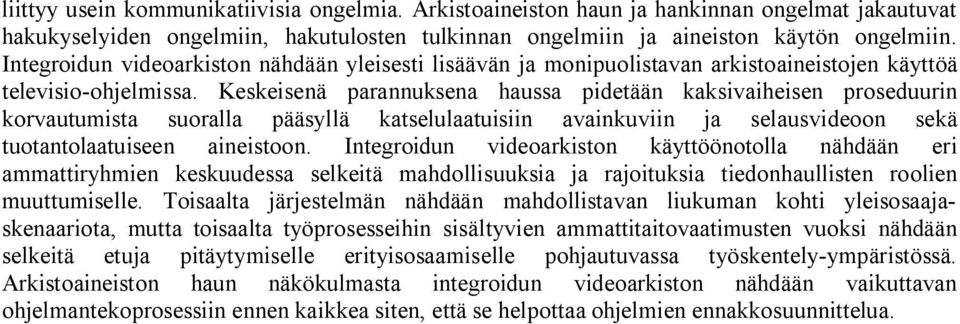 liittyy usein kommunikatiivisia ongelmia. Arkistoaineiston haun ja hankinnan ongelmat jakautuvat hakukyselyiden ongelmiin, hakutulosten tulkinnan ongelmiin ja aineiston käytön ongelmiin. Integroidun videoarkiston nähdään yleisesti lisäävän ja monipuolistavan arkistoaineistojen käyttöä televisio-ohjelmissa. Keskeisenä parannuksena haussa pidetään kaksivaiheisen proseduurin korvautumista suoralla pääsyllä katselulaatuisiin avainkuviin ja selausvideoon sekä tuotantolaatuiseen aineistoon. Integroidun videoarkiston käyttöönotolla nähdään eri ammattiryhmien keskuudessa selkeitä mahdollisuuksia ja rajoituksia tiedonhaullisten roolien muuttumiselle. Toisaalta järjestelmän nähdään mahdollistavan liukuman kohti yleisosaaja-skenaariota, mutta toisaalta työprosesseihin sisältyvien ammattitaitovaatimusten vuoksi nähdään selkeitä etuja pitäytymiselle erityisosaamiselle pohjautuvassa työskentely-ympäristössä. Arkistoaineiston haun näkökulmasta integroidun videoarkiston nähdään vaikuttavan ohjelmantekoprosessiin ennen kaikkea siten, että se helpottaa ohjelmien ennakkosuunnittelua.